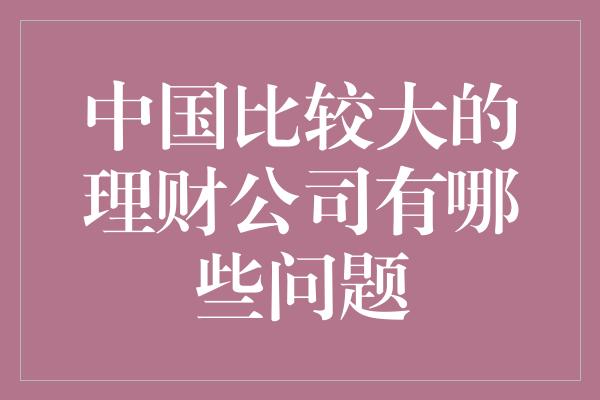 中国比较大的理财公司有哪些问题